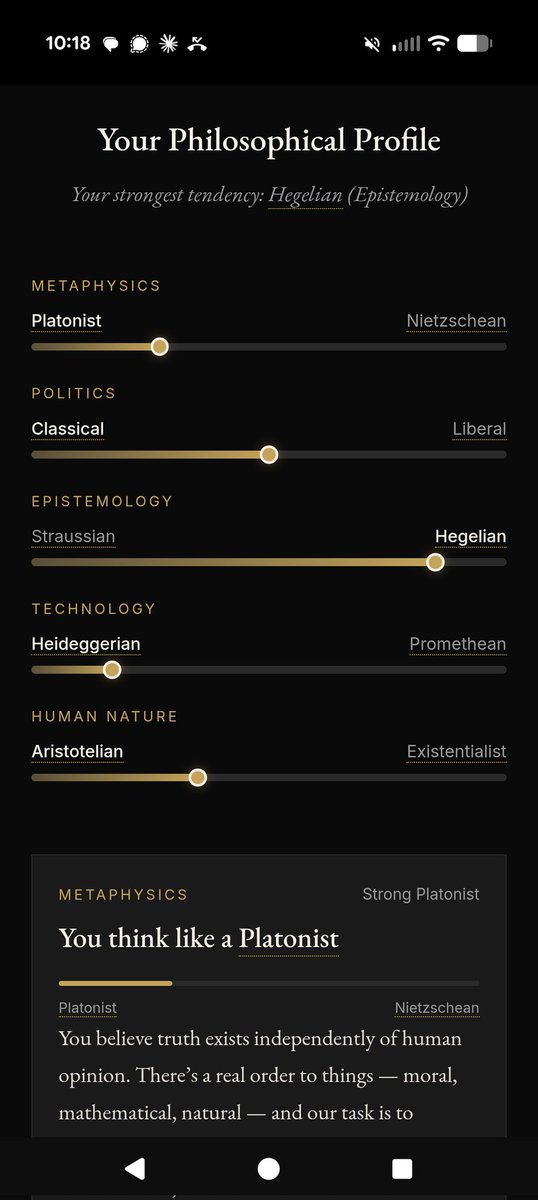 10:18

Your Philosophical Profile

Your strongest tendency: Hegelian (Epistemology)

METAPHYSICS
Platonist
Nietzschean

POLITICS
Classical
Liberal

EPISTEMOLOGY
Straussian
Hegelian

TECHNOLOGY
Heideggerian
Promethean

HUMAN NATURE
Aristotelian
Existentialist

METAPHYSICS
Strong Platonist

You think like a Platonist

Platonist
Nietzschean

You believe truth exists independently of human opinion. There's a real order to things — moral, mathematical, natural — and our task is to